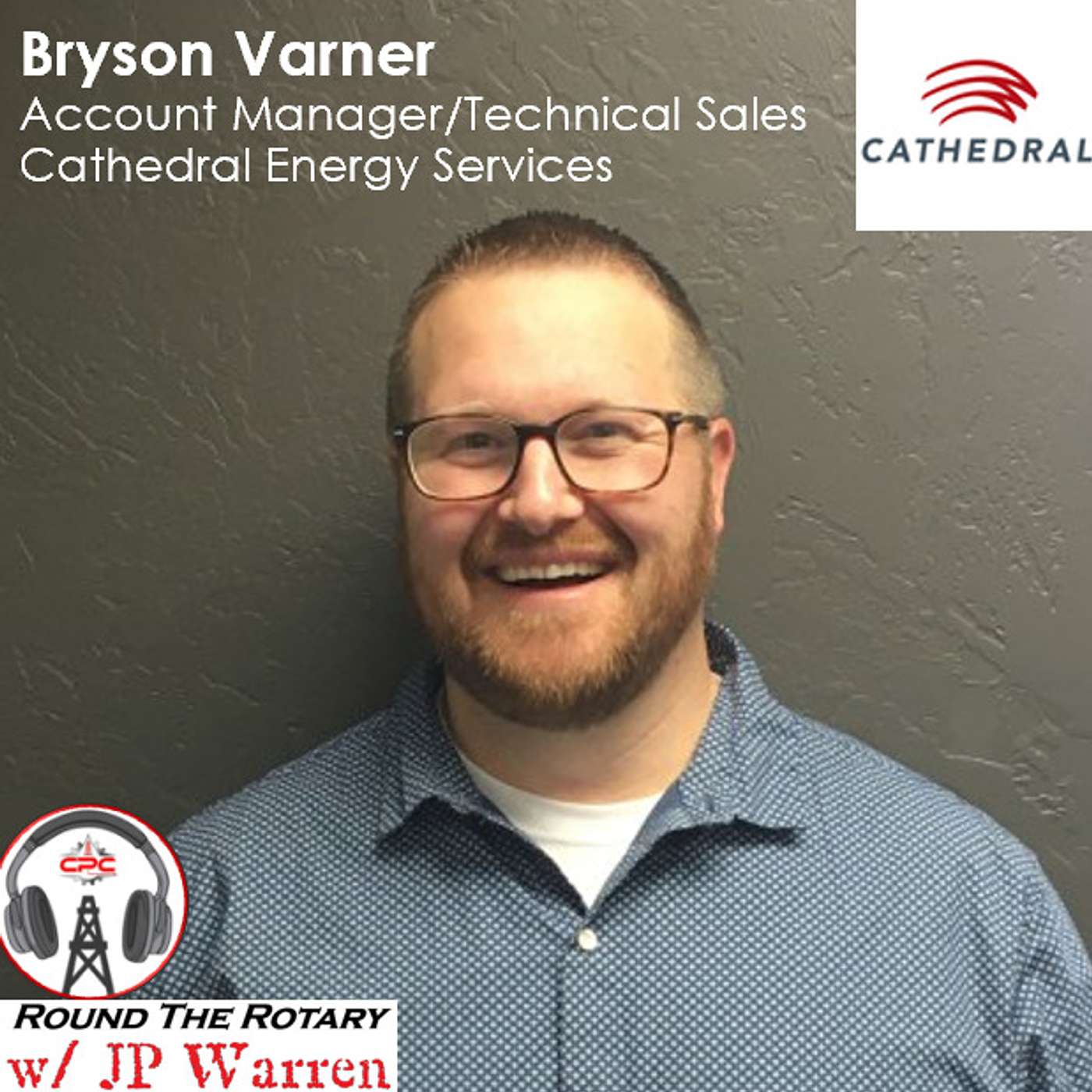 Bryson Varner
Account Manager/Technical Sales
Cathedral Energy Services

CATHEDRAL

CPC

ROUND THE ROTARY
w/ JP Warren